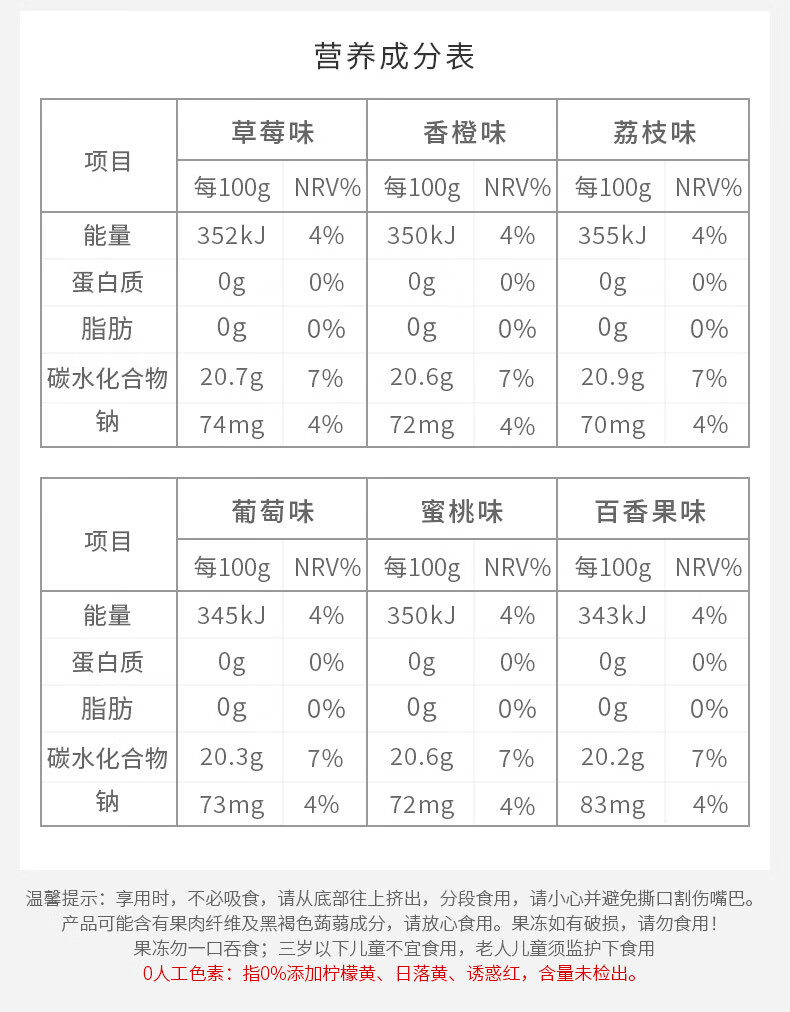 营养成分表

| 项目 | 草莓味 | | 香橙味 | | 荔枝味 | |
|---|---|---|---|---|---|---|
| | 每100g | NRV% | 每100g | NRV% | 每100g | NRV% |
| 能量 | 352kJ | 4% | 350kJ | 4% | 355kJ | 4% |
| 蛋白质 | 0g | 0% | 0g | 0% | 0g | 0% |
| 脂肪 | 0g | 0% | 0g | 0% | 0g | 0% |
| 碳水化合物 | 20.7g | 7% | 20.6g | 7% | 20.9g | 7% |
| 钠 | 74mg | 4% | 72mg | 4% | 70mg | 4% |

| 项目 | 葡萄味 | | 蜜桃味 | | 百香果味 | |
|---|---|---|---|---|---|---|
| | 每100g | NRV% | 每100g | NRV% | 每100g | NRV% |
| 能量 | 345kJ | 4% | 350kJ | 4% | 343kJ | 4% |
| 蛋白质 | 0g | 0% | 0g | 0% | 0g | 0% |
| 脂肪 | 0g | 0% | 0g | 0% | 0g | 0% |
| 碳水化合物 | 20.3g | 7% | 20.6g | 7% | 20.2g | 7% |
| 钠 | 73mg | 4% | 72mg | 4% | 83mg | 4% |

温馨提示：享用时，不必吸食，请从底部往上挤出，分段食用，请小心并避免撕口割伤嘴巴。
产品可能含有果肉纤维及黑褐色蒟蒻成分，请放心食用。果冻如有破损，请勿食用！
果冻勿一口吞食；三岁以下儿童不宜食用，老人儿童须监护下食用
0人工色素：指0%添加柠檬黄、日落黄、诱惑红，含量未检出。